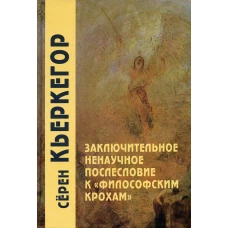 СЁРЕН КЬЕРКЕГОР

ЗАКЛЮЧИТЕЛЬНОЕ НЕНАУЧНОЕ ПОСЛЕСЛОВИЕ К «ФИЛОСОФСКИМ КРОХАМ»